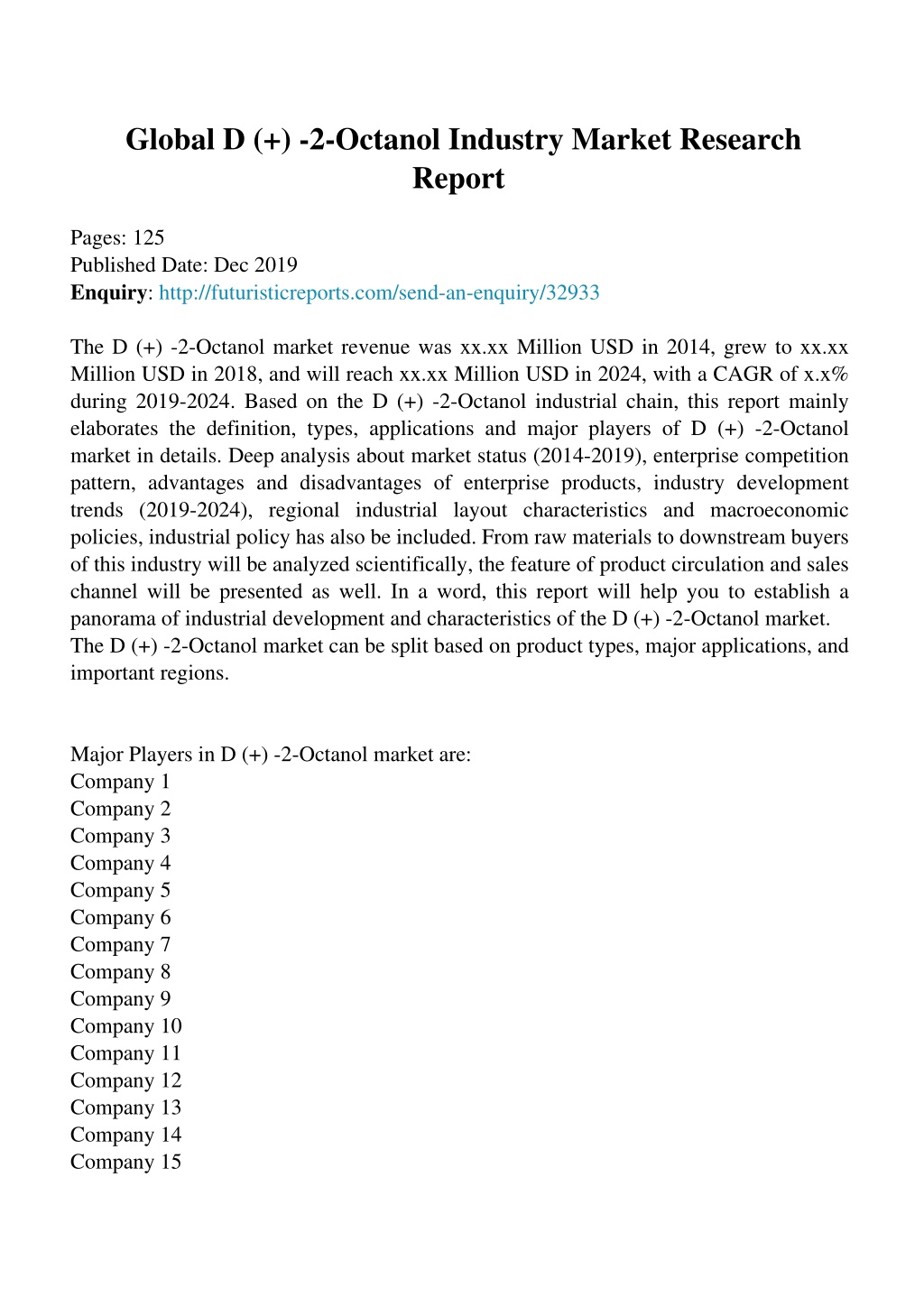 Global D (+) -2-Octanol Industry Market Research Report

Pages: 125
Published Date: Dec 2019
Enquiry: http://futuristicreports.com/send-an-enquiry/32933

The D (+) -2-Octanol market revenue was xx.xx Million USD in 2014, grew to xx.xx Million USD in 2018, and will reach xx.xx Million USD in 2024, with a CAGR of x.x% during 2019-2024. Based on the D (+) -2-Octanol industrial chain, this report mainly elaborates the definition, types, applications and major players of D (+) -2-Octanol market in details. Deep analysis about market status (2014-2019), enterprise competition pattern, advantages and disadvantages of enterprise products, industry development trends (2019-2024), regional industrial layout characteristics and macroeconomic policies, industrial policy has also be included. From raw materials to downstream buyers of this industry will be analyzed scientifically, the feature of product circulation and sales channel will be presented as well. In a word, this report will help you to establish a panorama of industrial development and characteristics of the D (+) -2-Octanol market.
The D (+) -2-Octanol market can be split based on product types, major applications, and important regions.

Major Players in D (+) -2-Octanol market are:
Company 1
Company 2
Company 3
Company 4
Company 5
Company 6
Company 7
Company 8
Company 9
Company 10
Company 11
Company 12
Company 13
Company 14
Company 15